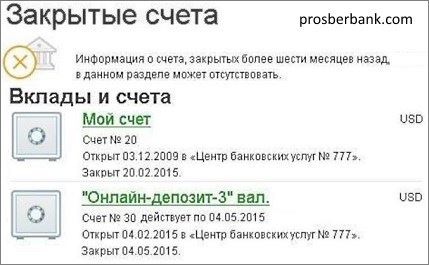 Закрытые счета

prosberbank.com

Информация о счета, закрытых более шести месяцев назад, в данном разделе может отсутствовать.

Вклады и счета

Мой счет

USD

Счет № 20
Открыт 03.12.2009 в «Центр банковских услуг № 777».
Закрыт 20.02.2015.

"Онлайн-депозит-3" вал.

USD

Счет № 30 действует по 04.05.2015
Открыт 04.02.2015 в «Центр банковских услуг № 777».
Закрыт 04.05.2015.